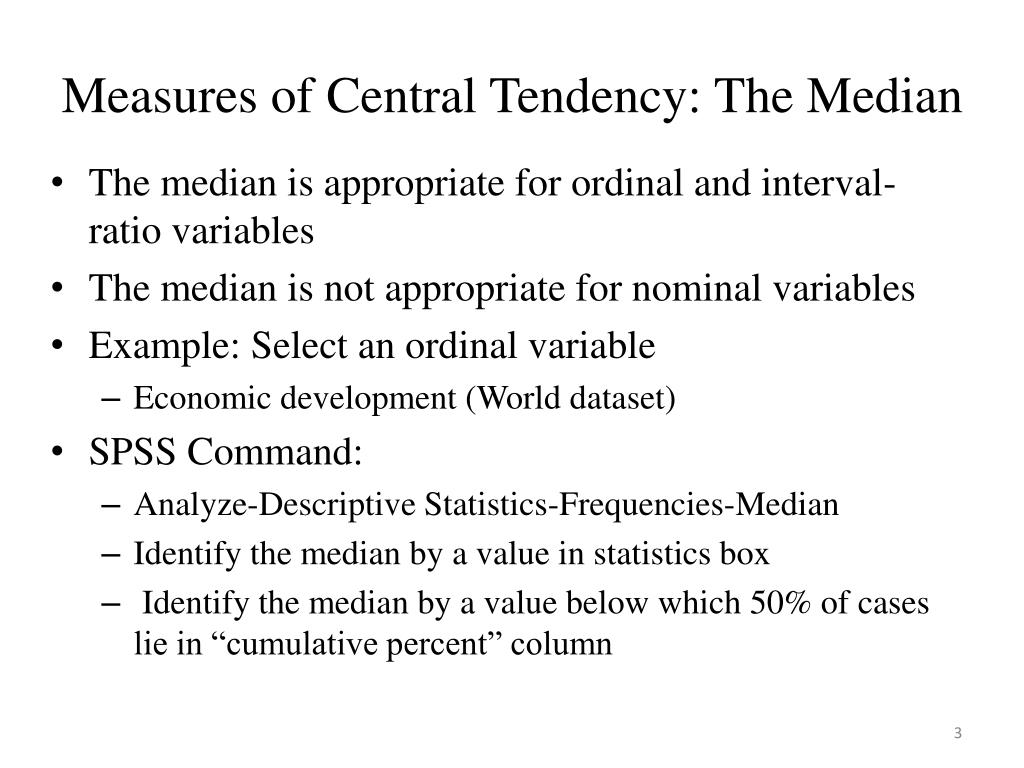 Measures of Central Tendency: The Median

• The median is appropriate for ordinal and interval-ratio variables
• The median is not appropriate for nominal variables
• Example: Select an ordinal variable
– Economic development (World dataset)
• SPSS Command:
– Analyze-Descriptive Statistics-Frequencies-Median
– Identify the median by a value in statistics box
– Identify the median by a value below which 50% of cases lie in “cumulative percent” column

3